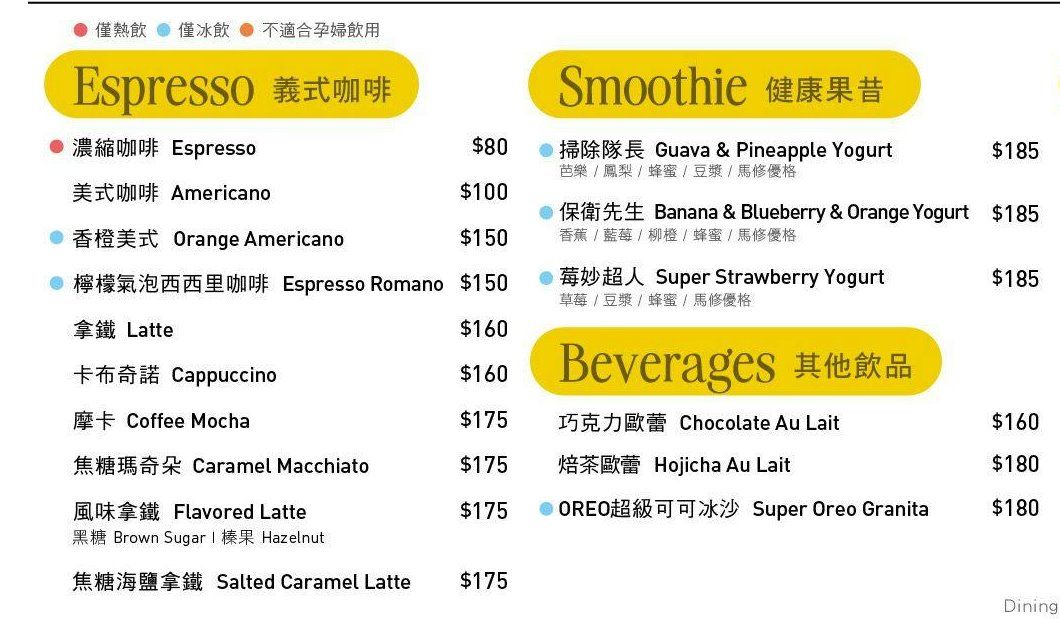 • 僅熱飲 • 僅冰飲 • 不適合孕婦飲用

Espresso 義式咖啡

• 濃縮咖啡 Espresso $80
美式咖啡 Americano $100
• 香橙美式 Orange Americano $150
• 檸檬氣泡西西里咖啡 Espresso Romano $150
拿鐵 Latte $160
卡布奇諾 Cappuccino $160
摩卡 Coffee Mocha $175
焦糖瑪奇朵 Caramel Macchiato $175
風味拿鐵 Flavored Latte $175
黑糖 Brown Sugar | 榛果 Hazelnut
焦糖海鹽拿鐵 Salted Caramel Latte $175

Smoothie 健康果昔

• 掃除隊長 Guava & Pineapple Yogurt $185
芭樂 / 鳳梨 / 蜂蜜 / 豆漿 / 馬修優格
• 保衛先生 Banana & Blueberry & Orange Yogurt $185
香蕉 / 藍莓 / 柳橙 / 蜂蜜 / 馬修優格
• 莓妙超人 Super Strawberry Yogurt $185
草莓 / 豆漿 / 蜂蜜 / 馬修優格

Beverages 其他飲品

巧克力歐蕾 Chocolate Au Lait $160
焙茶歐蕾 Hojicha Au Lait $180
• OREO超級可可冰沙 Super Oreo Granita $180

Dining